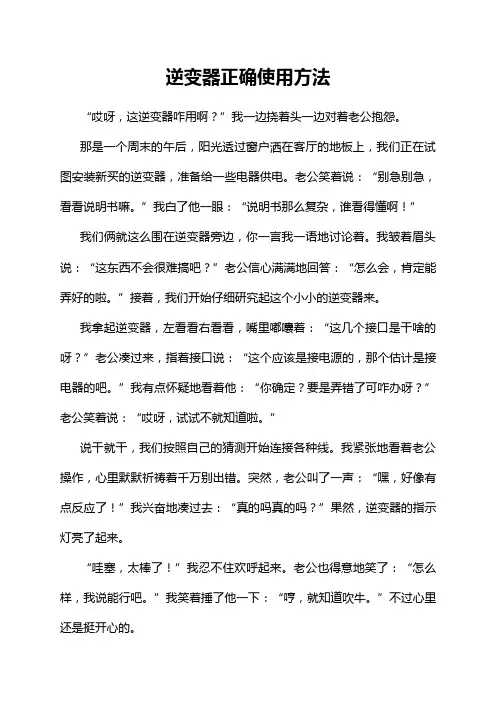 逆变器正确使用方法

“哎呀，这逆变器咋用啊？”我一边挠着头一边对着老公抱怨。

那是一个周末的午后，阳光透过窗户洒在客厅的地板上，我们正在试图安装新买的逆变器，准备给一些电器供电。老公笑着说：“别急别急，看看说明书嘛。”我白了他一眼：“说明书那么复杂，谁看得懂啊！”

我们俩就这么围在逆变器旁边，你一言我一语地讨论着。我皱着眉头说：“这东西不会很难搞吧？”老公信心满满地回答：“怎么会，肯定能弄好的啦。”接着，我们开始仔细研究起这个小小的逆变器来。

我拿起逆变器，左看看右看看，嘴里嘟囔着：“这几个接口是干啥的呀？”老公凑过来，指着接口说：“这个应该是接电源的，那个估计是接电器的吧。”我有点怀疑地看着他：“你确定？要是弄错了可咋办呀？”老公笑着说：“哎呀，试试不就知道啦。”

说干就干，我们按照自己的猜测开始连接各种线。我紧张地看着老公操作，心里默默祈祷着千万别出错。突然，老公叫了一声：“嘿，好像有点反应了！”我兴奋地凑过去：“真的吗真的吗？”果然，逆变器的指示灯亮了起来。

“哇塞，太棒了！”我忍不住欢呼起来。老公也得意地笑了：“怎么样，我说能行吧。”我笑着捶了他一下：“哼，就知道吹牛。”不过心里还是挺开心的。